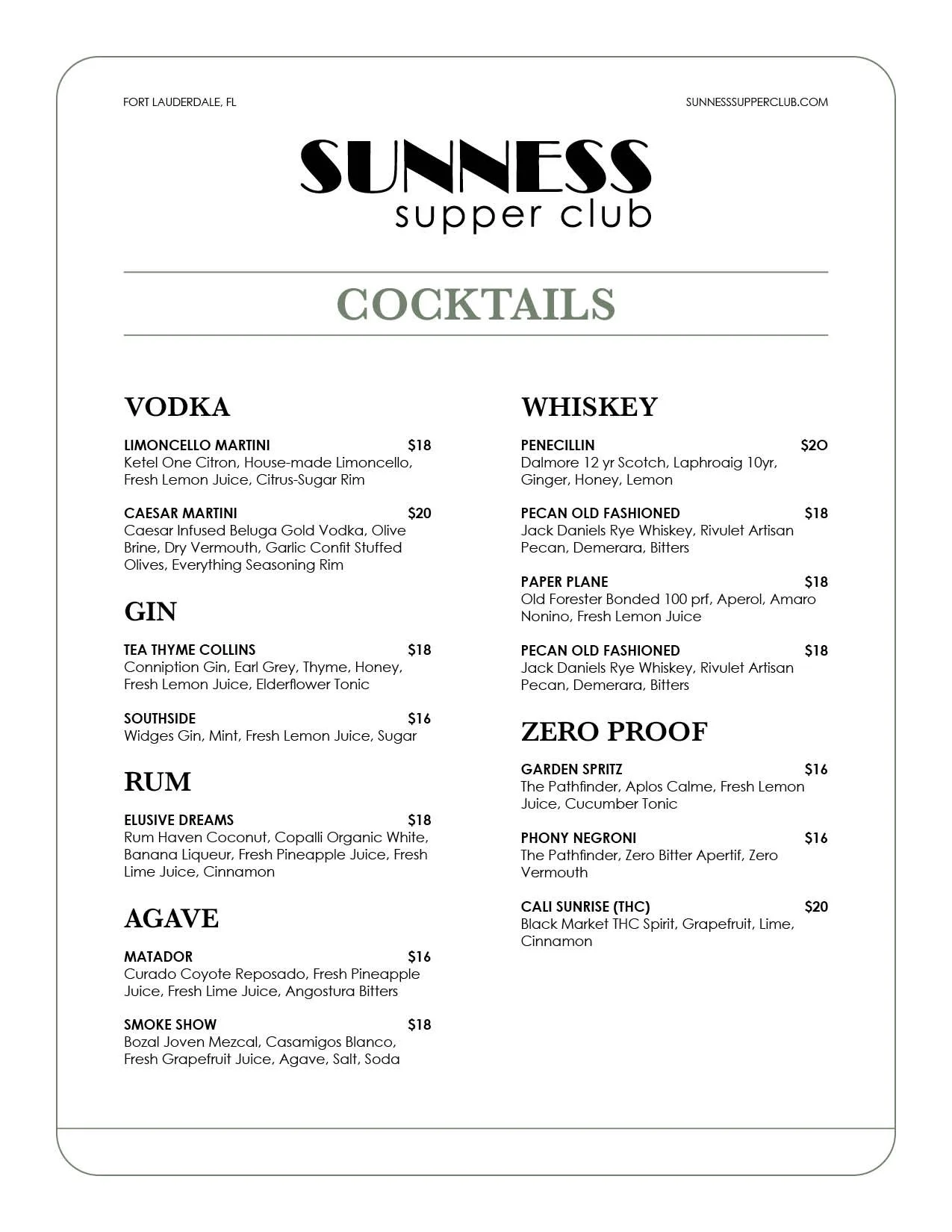 FORT LAUDERDALE, FL

SUNNESSSUPPERCLUB.COM

SUNNESS
supper club

COCKTAILS

VODKA

LIMONCELLO MARTINI $18
Ketel One Citron, House-made Limoncello, Fresh Lemon Juice, Citrus-Sugar Rim

CAESAR MARTINI $20
Caesar Infused Beluga Gold Vodka, Olive Brine, Dry Vermouth, Garlic Confit Stuffed Olives, Everything Seasoning Rim

GIN

TEA THYME COLLINS $18
Conniption Gin, Earl Grey, Thyme, Honey, Fresh Lemon Juice, Elderflower Tonic

SOUTHSIDE $16
Widges Gin, Mint, Fresh Lemon Juice, Sugar

RUM

ELUSIVE DREAMS $18
Rum Haven Coconut, Copalli Organic White, Banana Liqueur, Fresh Pineapple Juice, Fresh Lime Juice, Cinnamon

AGAVE

MATADOR $16
Curado Coyote Reposado, Fresh Pineapple Juice, Fresh Lime Juice, Angostura Bitters

SMOKE SHOW $18
Bozal Joven Mezcal, Casamigos Blanco, Fresh Grapefruit Juice, Agave, Salt, Soda

WHISKEY

PENECILLIN $2O
Dalmore 12 yr Scotch, Laphroaig 10yr, Ginger, Honey, Lemon

PECAN OLD FASHIONED $18
Jack Daniels Rye Whiskey, Rivulet Artisan Pecan, Demerara, Bitters

PAPER PLANE $18
Old Forester Bonded 100 prf, Aperol, Amaro Nonino, Fresh Lemon Juice

PECAN OLD FASHIONED $18
Jack Daniels Rye Whiskey, Rivulet Artisan Pecan, Demerara, Bitters

ZERO PROOF

GARDEN SPRITZ $16
The Pathfinder, Aplos Calme, Fresh Lemon Juice, Cucumber Tonic

PHONY NEGRONI $16
The Pathfinder, Zero Bitter Apertif, Zero Vermouth

CALI SUNRISE (THC) $20
Black Market THC Spirit, Grapefruit, Lime, Cinnamon